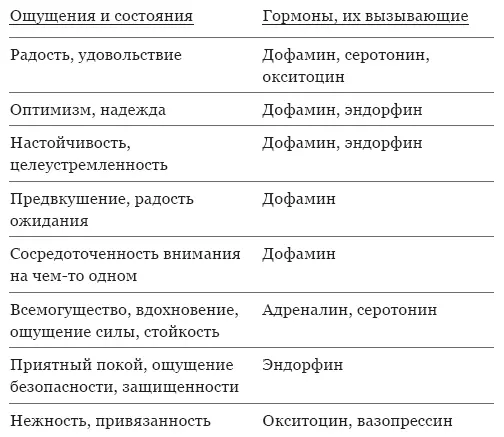 | Ощущения и состояния | Гормоны, их вызывающие |
|---|---|
| Радость, удовольствие | Дофамин, серотонин, окситоцин |
| Оптимизм, надежда | Дофамин, эндорфин |
| Настойчивость, целеустремленность | Дофамин, эндорфин |
| Предвкушение, радость ожидания | Дофамин |
| Сосредоточенность внимания на чем-то одном | Дофамин |
| Всемогущество, вдохновение, ощущение силы, стойкость | Адреналин, серотонин |
| Приятный покой, ощущение безопасности, защищенности | Эндорфин |
| Нежность, привязанность | Окситоцин, вазопрессин |